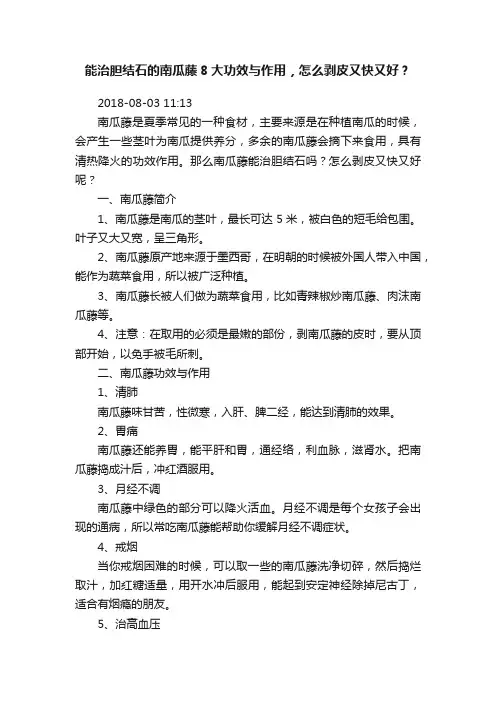 能治胆结石的南瓜藤 8 大功效与作用，怎么剥皮又快又好？

2018-08-03 11:13

南瓜藤是夏季常见的一种食材，主要来源是在种植南瓜的时候，会产生一些茎叶为南瓜提供养分，多余的南瓜藤会摘下来食用，具有清热降火的功效作用。那么南瓜藤能治胆结石吗？怎么剥皮又快又好呢？

一、南瓜藤简介

1、南瓜藤是南瓜的茎叶，最长可达 5 米，被白色的短毛给包围。叶子又大又宽，呈三角形。

2、南瓜藤原产地来源于墨西哥，在明朝的时候被外国人带入中国，能作为蔬菜食用，所以被广泛种植。

3、南瓜藤长被人们做为蔬菜食用，比如青辣椒炒南瓜藤、肉沫南瓜藤等。

4、注意：在取用的必须是最嫩的部份，剥南瓜藤的皮时，要从顶部开始，以免手被毛所刺。

二、南瓜藤功效与作用

1、清肺

南瓜藤味甘苦，性微寒，入肝、脾二经，能达到清肺的效果。

2、胃痛

南瓜藤还能养胃，能平肝和胃，通经络，利血脉，滋肾水。把南瓜藤捣成汁后，冲红酒服用。

3、月经不调

南瓜藤中绿色的部分可以降火活血。月经不调是每个女孩子会出现的通病，所以常吃南瓜藤能帮助你缓解月经不调症状。

4、戒烟

当你戒烟困难的时候，可以取一些的南瓜藤洗净切碎，然后捣烂取汁，加红糖适量，用开水冲后服用，能起到安定神经除掉尼古丁，适合有烟瘾的朋友。

5、治高血压